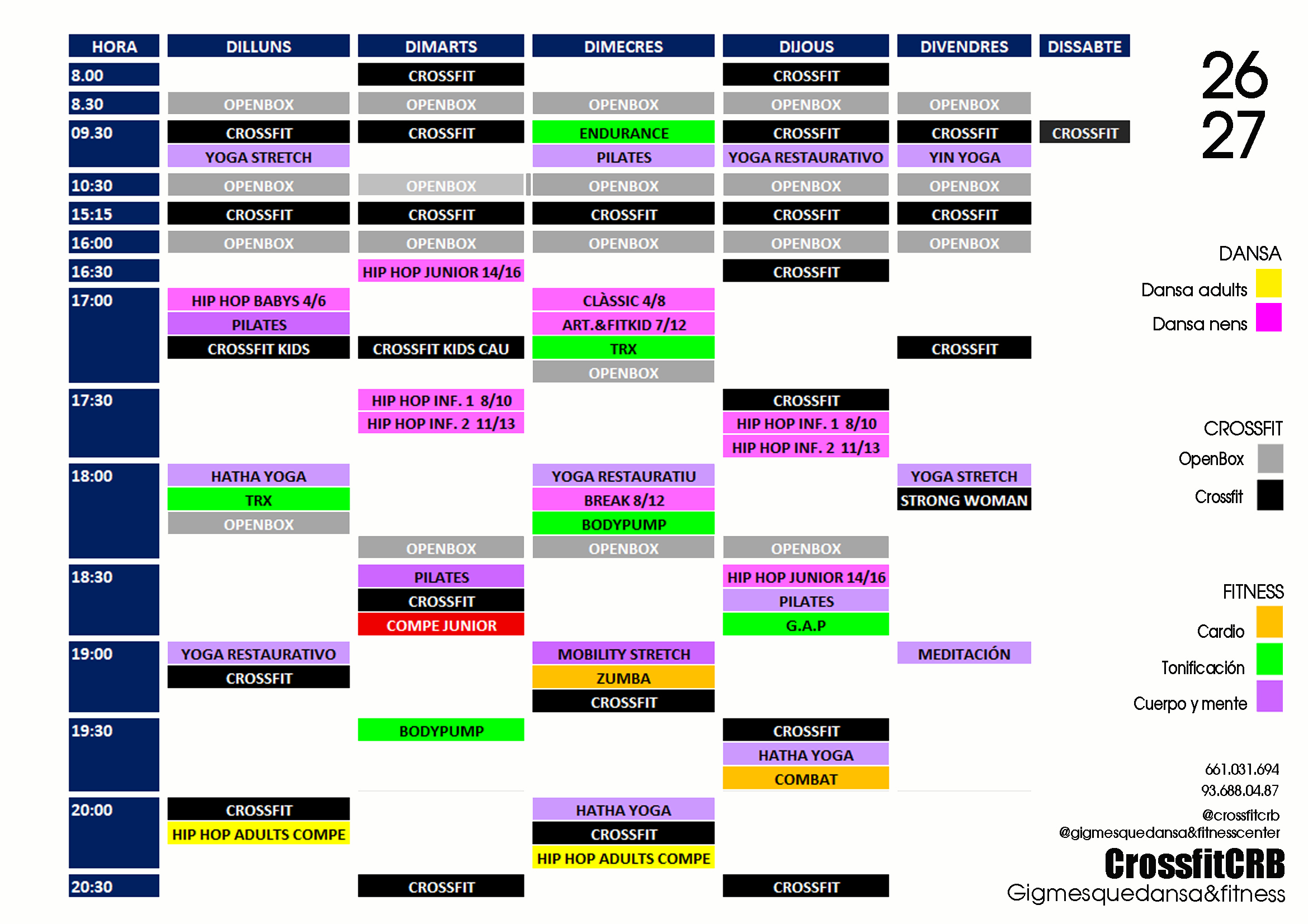 | HORA | DILLUNS | DIMARTS | DIMECRES | DIJOUS | DIVENDRES | DISSABTE |
|---|---|---|---|---|---|---|
| 8.00 |  | CROSSFIT |  | CROSSFIT |  |  |
| 8.30 | OPENBOX | OPENBOX | OPENBOX | OPENBOX | OPENBOX |  |
| 09.30 | CROSSFIT YOGA STRETCH | CROSSFIT | ENDURANCE PILATES | CROSSFIT YOGA RESTAURATIVO | CROSSFIT YIN YOGA | CROSSFIT |
| 10:30 | OPENBOX | OPENBOX | OPENBOX | OPENBOX | OPENBOX |  |
| 15:15 | CROSSFIT | CROSSFIT | CROSSFIT | CROSSFIT | CROSSFIT |  |
| 16:00 | OPENBOX | OPENBOX | OPENBOX | OPENBOX | OPENBOX |  |
| 16:30 |  | HIP HOP JUNIOR 14/16 |  | CROSSFIT |  |  |
| 17:00 | HIP HOP BABYS 4/6 PILATES CROSSFIT KIDS | CROSSFIT KIDS CAU | CLÀSSIC 4/8 ART.&FITKID 7/12 TRX OPENBOX |  | CROSSFIT |  |
| 17:30 |  | HIP HOP INF. 1 8/10 HIP HOP INF. 2 11/13 |  | CROSSFIT HIP HOP INF. 1 8/10 HIP HOP INF. 2 11/13 |  |  |
| 18:00 | HATHA YOGA TRX OPENBOX | OPENBOX | YOGA RESTAURATIU BREAK 8/12 BODYPUMP OPENBOX | OPENBOX | YOGA STRETCH STRONG WOMAN |  |
| 18:30 |  | PILATES CROSSFIT COMPE JUNIOR |  | HIP HOP JUNIOR 14/16 PILATES G.A.P |  |  |
| 19:00 | YOGA RESTAURATIVO CROSSFIT |  | MOBILITY STRETCH ZUMBA CROSSFIT |  | MEDITACIÓN |  |
| 19:30 |  | BODYPUMP |  | CROSSFIT HATHA YOGA COMBAT |  |  |
| 20:00 | CROSSFIT HIP HOP ADULTS COMPE |  | HATHA YOGA CROSSFIT HIP HOP ADULTS COMPE |  |  |  |
| 20:30 |  | CROSSFIT |  | CROSSFIT |  |  |

26
27

DANSA
Dansa adults
Dansa nens

CROSSFIT
OpenBox
Crossfit

FITNESS
Cardio
Tonificación
Cuerpo y mente

661.031.694
93.688.04.87
@crossfitcrb
@gigmesquedansa&fitnesscenter
CrossfitCRB
Gigmesquedansa&fitness